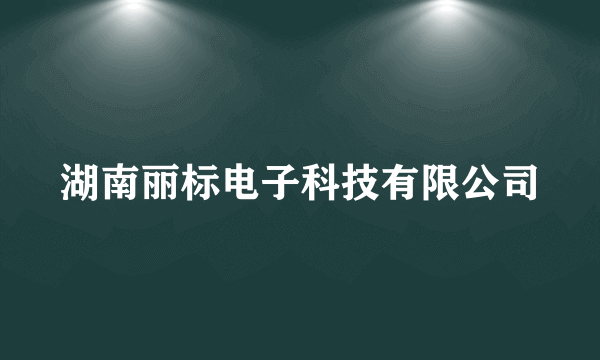 湖南丽标电子科技有限公司